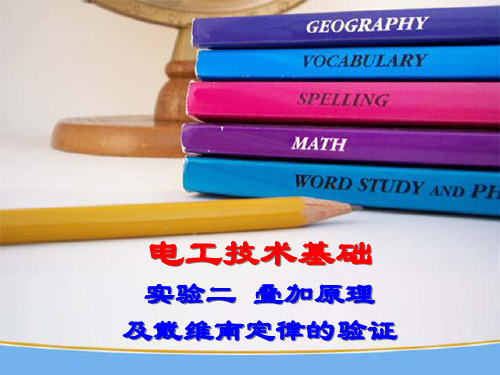 GEOGRAPHY
VOCABULARY
SPELLING
MATH
WORD STUDY AND PH

电工技术基础

实验二 叠加原理
及戴维南定律的验证